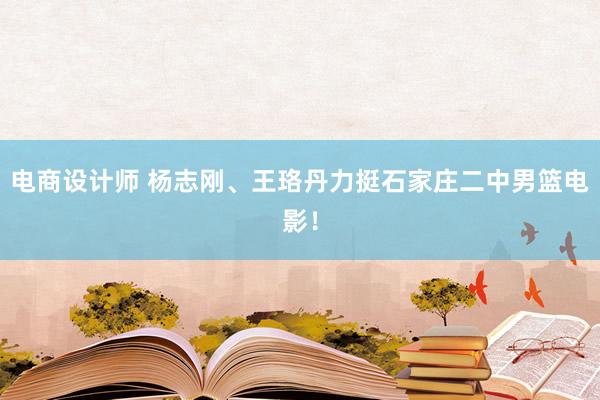 电商设计师 杨志刚、王珞丹力挺石家庄二中男篮电影！